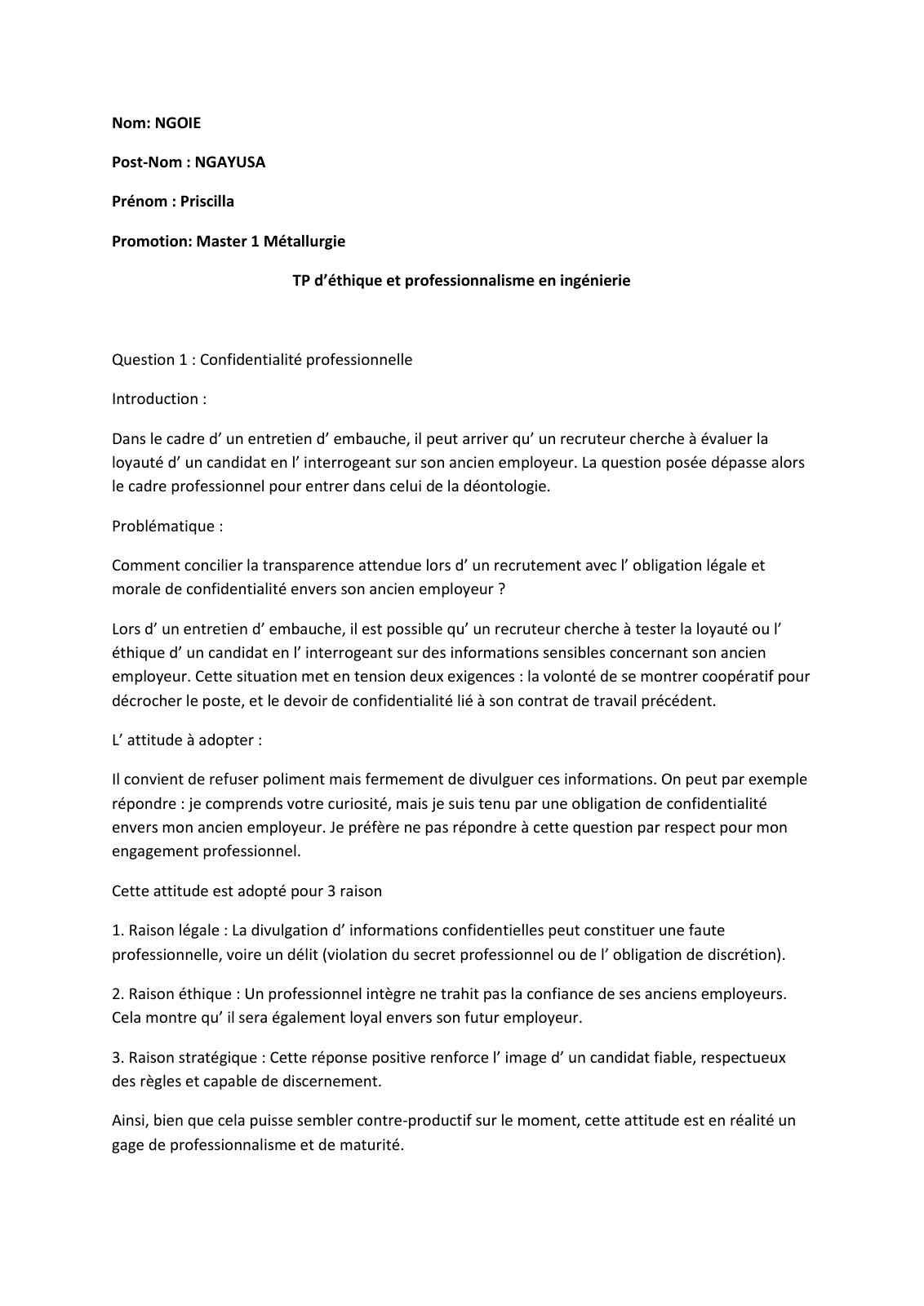 Nom: NGOIE

Post-Nom : NGAYUSA

Prénom : Priscilla

Promotion: Master 1 Métallurgie

TP d'éthique et professionnalisme en ingénierie

Question 1 : Confidentialité professionnelle

Introduction :

Dans le cadre d' un entretien d' embauche, il peut arriver qu' un recruteur cherche à évaluer la loyauté d' un candidat en l' interrogeant sur son ancien employeur. La question posée dépasse alors le cadre professionnel pour entrer dans celui de la déontologie.

Problématique :

Comment concilier la transparence attendue lors d' un recrutement avec l' obligation légale et morale de confidentialité envers son ancien employeur ?

Lors d' un entretien d' embauche, il est possible qu' un recruteur cherche à tester la loyauté ou l' éthique d' un candidat en l' interrogeant sur des informations sensibles concernant son ancien employeur. Cette situation met en tension deux exigences : la volonté de se montrer coopératif pour décrocher le poste, et le devoir de confidentialité lié à son contrat de travail précédent.

L' attitude à adopter :

Il convient de refuser poliment mais fermement de divulguer ces informations. On peut par exemple répondre : je comprends votre curiosité, mais je suis tenu par une obligation de confidentialité envers mon ancien employeur. Je préfère ne pas répondre à cette question par respect pour mon engagement professionnel.

Cette attitude est adopté pour 3 raison

1. Raison légale : La divulgation d' informations confidentielles peut constituer une faute professionnelle, voire un délit (violation du secret professionnel ou de l' obligation de discrétion).

2. Raison éthique : Un professionnel intègre ne trahit pas la confiance de ses anciens employeurs. Cela montre qu' il sera également loyal envers son futur employeur.

3. Raison stratégique : Cette réponse positive renforce l' image d' un candidat fiable, respectueux des règles et capable de discernement.

Ainsi, bien que cela puisse sembler contre-productif sur le moment, cette attitude est en réalité un gage de professionnalisme et de maturité.